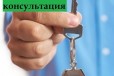 консультация